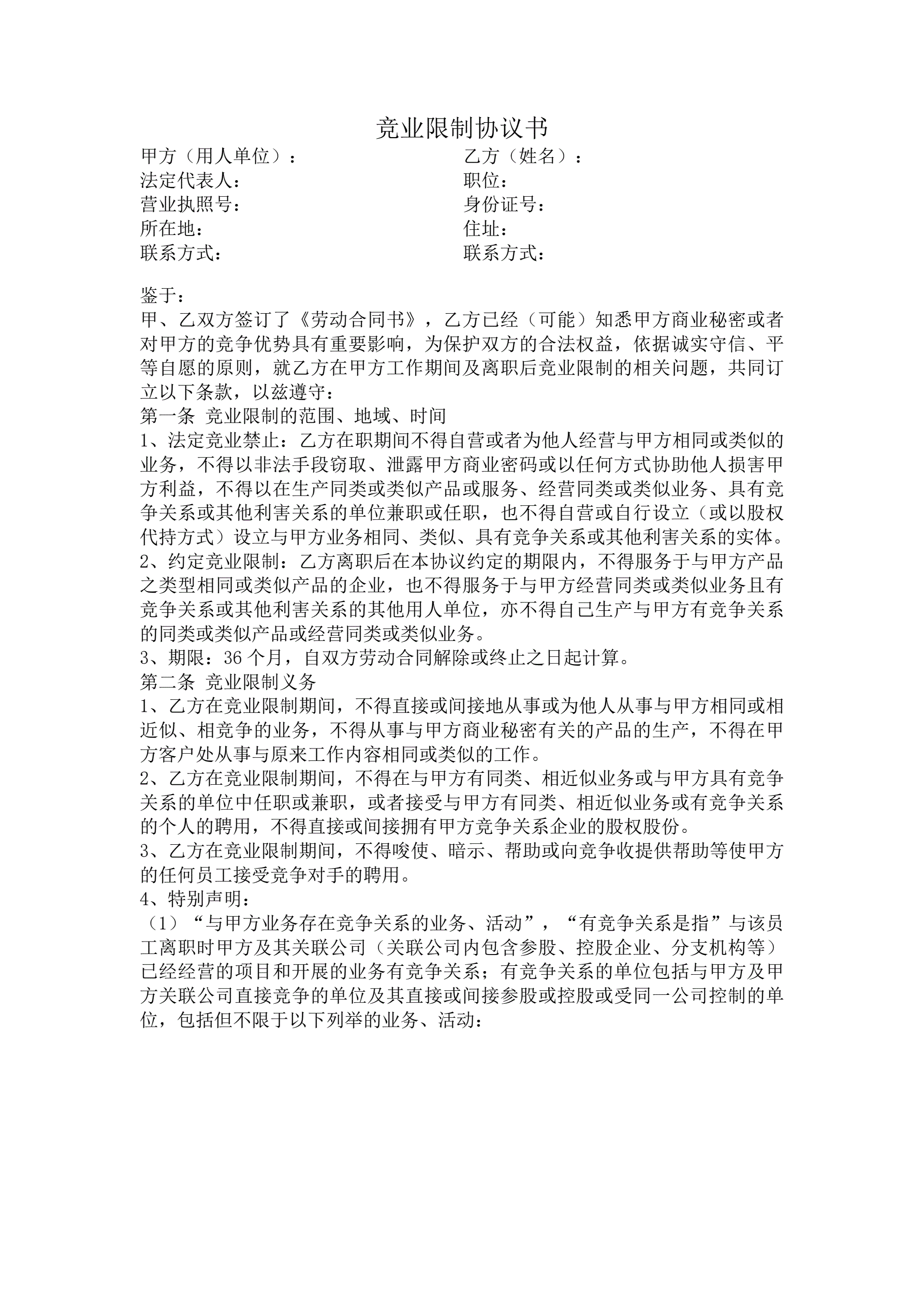 竞业限制协议书

甲方（用人单位）：

法定代表人：

营业执照号：

所在地：

联系方式：

乙方（姓名）：

职位：

身份证号：

住址：

联系方式：

鉴于：

甲、乙双方签订了《劳动合同书》，乙方已经（可能）知悉甲方商业秘密或者对甲方的竞争优势具有重要影响，为保护双方的合法权益，依据诚实守信、平等自愿的原则，就乙方在甲方工作期间及离职后竞业限制的相关问题，共同订立以下条款，以兹遵守：

第一条 竞业限制的范围、地域、时间

1、法定竞业禁止：乙方在职期间不得自营或者为他人经营与甲方相同或类似的业务，不得以非法手段窃取、泄露甲方商业密码或以任何方式协助他人损害甲方利益，不得以在生产同类或类似产品或服务、经营同类或类似业务、具有竞争关系或其他利害关系的单位兼职或任职，也不得自营或自行设立（或以股权代持方式）设立与甲方业务相同、类似、具有竞争关系或其他利害关系的实体。

2、约定竞业限制：乙方离职后在本协议约定的期限内，不得服务于与甲方产品之类型相同或类似产品的企业，也不得服务于与甲方经营同类或类似业务且有竞争关系或其他利害关系的其他用人单位，亦不得自己生产与甲方有竞争关系的同类或类似产品或经营同类或类似业务。

3、期限：36 个月，自双方劳动合同解除或终止之日起计算。

第二条 竞业限制义务

1、乙方在竞业限制期间，不得直接或间接地从事或为他人从事与甲方相同或相近似、相竞争的业务，不得从事与甲方商业秘密有关的产品的生产，不得在甲方客户处从事与原来工作内容相同或类似的工作。

2、乙方在竞业限制期间，不得在与甲方有同类、相近似业务或与甲方具有竞争关系的单位中任职或兼职，或者接受与甲方有同类、相近似业务或有竞争关系的个人的聘用，不得直接或间接拥有甲方竞争关系企业的股权股份。

3、乙方在竞业限制期间，不得唆使、暗示、帮助或向竞争收提供帮助等使甲方的任何员工接受竞争对手的聘用。

4、特别声明：

（1）“与甲方业务存在竞争关系的业务、活动”，“有竞争关系是指”与该员工离职时甲方及其关联公司（关联公司内包含参股、控股企业、分支机构等）已经经营的项目和开展的业务有竞争关系；有竞争关系的单位包括与甲方及甲方关联公司直接竞争的单位及其直接或间接参股或控股或受同一公司控制的单位，包括但不限于以下列举的业务、活动：